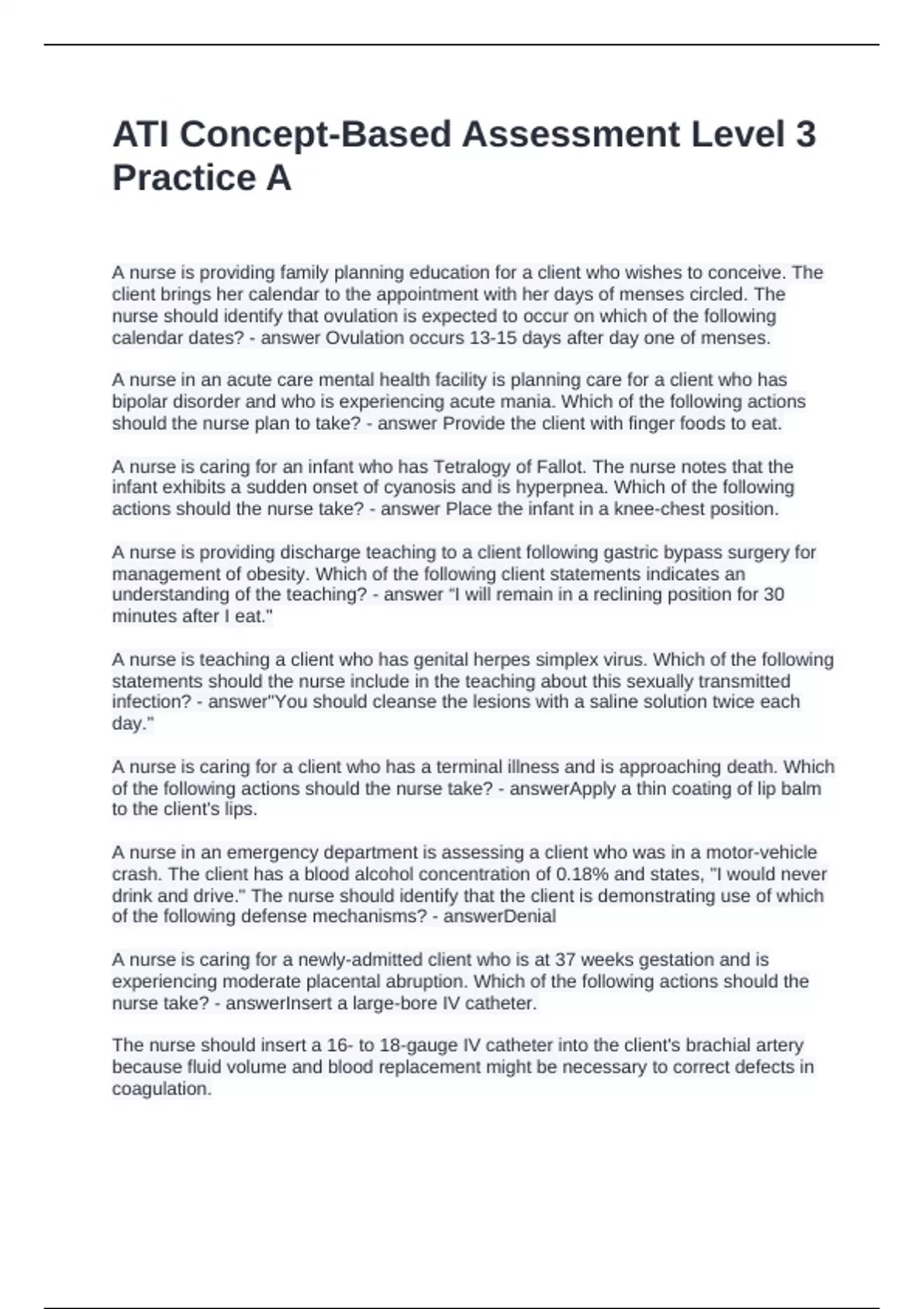 ATI Concept-Based Assessment Level 3 Practice A

A nurse is providing family planning education for a client who wishes to conceive. The client brings her calendar to the appointment with her days of menses circled. The nurse should identify that ovulation is expected to occur on which of the following calendar dates? - answer Ovulation occurs 13-15 days after day one of menses.

A nurse in an acute care mental health facility is planning care for a client who has bipolar disorder and who is experiencing acute mania. Which of the following actions should the nurse plan to take? - answer Provide the client with finger foods to eat.

A nurse is caring for an infant who has Tetralogy of Fallot. The nurse notes that the infant exhibits a sudden onset of cyanosis and is hyperpnea. Which of the following actions should the nurse take? - answer Place the infant in a knee-chest position.

A nurse is providing discharge teaching to a client following gastric bypass surgery for management of obesity. Which of the following client statements indicates an understanding of the teaching? - answer "I will remain in a reclining position for 30 minutes after I eat."

A nurse is teaching a client who has genital herpes simplex virus. Which of the following statements should the nurse include in the teaching about this sexually transmitted infection? - answer"You should cleanse the lesions with a saline solution twice each day."

A nurse is caring for a client who has a terminal illness and is approaching death. Which of the following actions should the nurse take? - answerApply a thin coating of lip balm to the client's lips.

A nurse in an emergency department is assessing a client who was in a motor-vehicle crash. The client has a blood alcohol concentration of 0.18% and states, "I would never drink and drive." The nurse should identify that the client is demonstrating use of which of the following defense mechanisms? - answerDenial

A nurse is caring for a newly-admitted client who is at 37 weeks gestation and is experiencing moderate placental abruption. Which of the following actions should the nurse take? - answerInsert a large-bore IV catheter.

The nurse should insert a 16- to 18-gauge IV catheter into the client's brachial artery because fluid volume and blood replacement might be necessary to correct defects in coagulation.